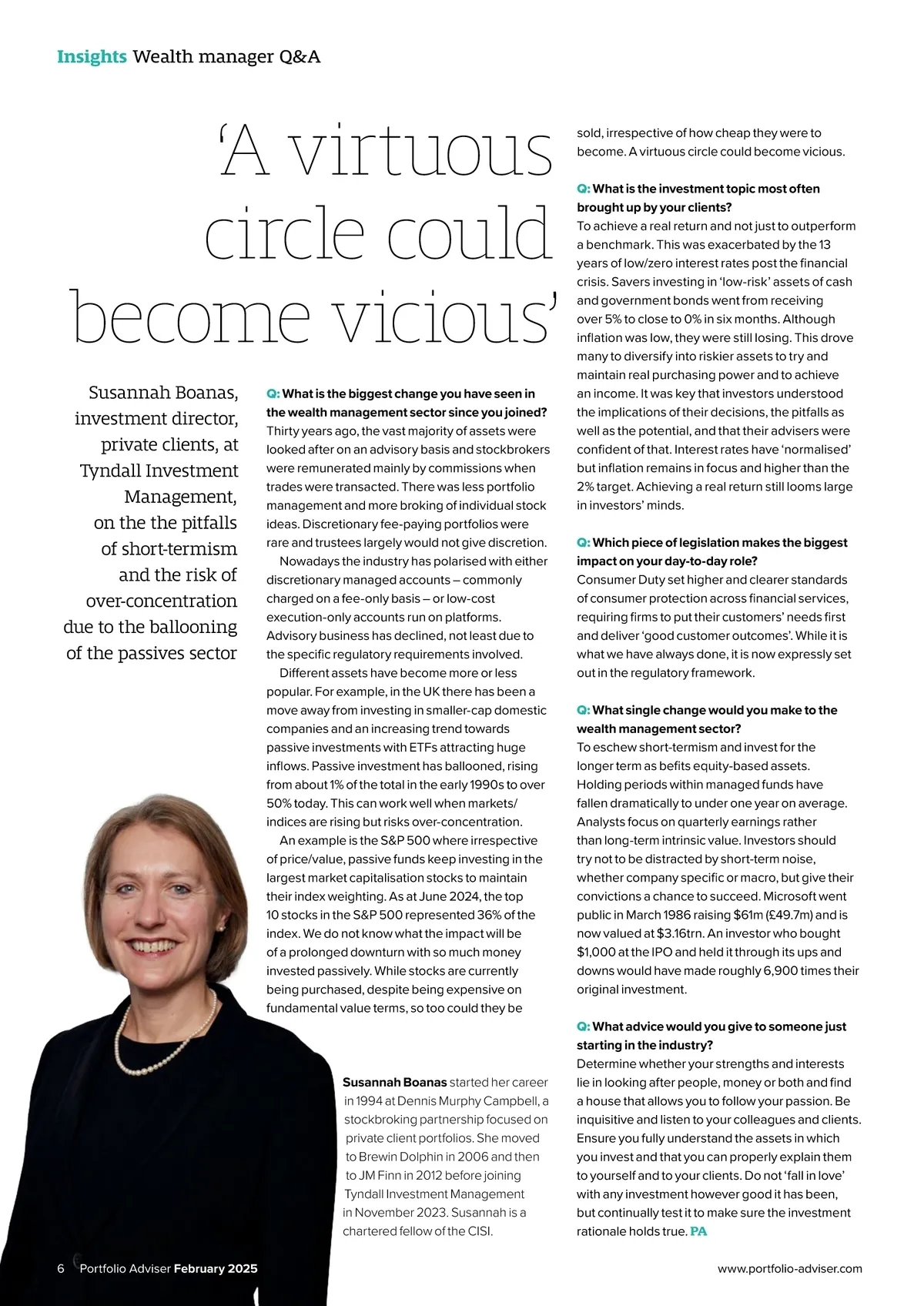 Insights Wealth manager Q&A

'A virtuous circle could become vicious'

Susannah Boanas, investment director, private clients, at Tyndall Investment Management, on the the pitfalls of short-termism and the risk of over-concentration due to the ballooning of the passives sector

Q: What is the biggest change you have seen in the wealth management sector since you joined?
Thirty years ago, the vast majority of assets were looked after on an advisory basis and stockbrokers were remunerated mainly by commissions when trades were transacted. There was less portfolio management and more broking of individual stock ideas. Discretionary fee-paying portfolios were rare and trustees largely would not give discretion.

Nowadays the industry has polarised with either discretionary managed accounts – commonly charged on a fee-only basis – or low-cost execution-only accounts run on platforms. Advisory business has declined, not least due to the specific regulatory requirements involved.

Different assets have become more or less popular. For example, in the UK there has been a move away from investing in smaller-cap domestic companies and an increasing trend towards passive investments with ETFs attracting huge inflows. Passive investment has ballooned, rising from about 1% of the total in the early 1990s to over 50% today. This can work well when markets/indices are rising but risks over-concentration.

An example is the S&P 500 where irrespective of price/value, passive funds keep investing in the largest market capitalisation stocks to maintain their index weighting. As at June 2024, the top 10 stocks in the S&P 500 represented 36% of the index. We do not know what the impact will be of a prolonged downturn with so much money invested passively. While stocks are currently being purchased, despite being expensive on fundamental value terms, so too could they be sold, irrespective of how cheap they were to become. A virtuous circle could become vicious.

Q: What is the investment topic most often brought up by your clients?
To achieve a real return and not just to outperform a benchmark. This was exacerbated by the 13 years of low/zero interest rates post the financial crisis. Savers investing in 'low-risk' assets of cash and government bonds went from receiving over 5% to close to 0% in six months. Although inflation was low, they were still losing. This drove many to diversify into riskier assets to try and maintain real purchasing power and to achieve an income. It was key that investors understood the implications of their decisions, the pitfalls as well as the potential, and that their advisers were confident of that. Interest rates have 'normalised' but inflation remains in focus and higher than the 2% target. Achieving a real return still looms large in investors' minds.

Q: Which piece of legislation makes the biggest impact on your day-to-day role?
Consumer Duty set higher and clearer standards of consumer protection across financial services, requiring firms to put their customers' needs first and deliver 'good customer outcomes'. While it is what we have always done, it is now expressly set out in the regulatory framework.

Q: What single change would you make to the wealth management sector?
To eschew short-termism and invest for the longer term as befits equity-based assets. Holding periods within managed funds have fallen dramatically to under one year on average. Analysts focus on quarterly earnings rather than long-term intrinsic value. Investors should try not to be distracted by short-term noise, whether company specific or macro, but give their convictions a chance to succeed. Microsoft went public in March 1986 raising $61m (£49.7m) and is now valued at $3.16trn. An investor who bought $1,000 at the IPO and held it through its ups and downs would have made roughly 6,900 times their original investment.

Q: What advice would you give to someone just starting in the industry?
Determine whether your strengths and interests lie in looking after people, money or both and find a house that allows you to follow your passion. Be inquisitive and listen to your colleagues and clients. Ensure you fully understand the assets in which you invest and that you can properly explain them to yourself and to your clients. Do not 'fall in love' with any investment however good it has been, but continually test it to make sure the investment rationale holds true. PA

Susannah Boanas started her career in 1994 at Dennis Murphy Campbell, a stockbroking partnership focused on private client portfolios. She moved to Brewin Dolphin in 2006 and then to JM Finn in 2012 before joining Tyndall Investment Management in November 2023. Susannah is a chartered fellow of the CISI.

6 Portfolio Adviser February 2025

www.portfolio-adviser.com